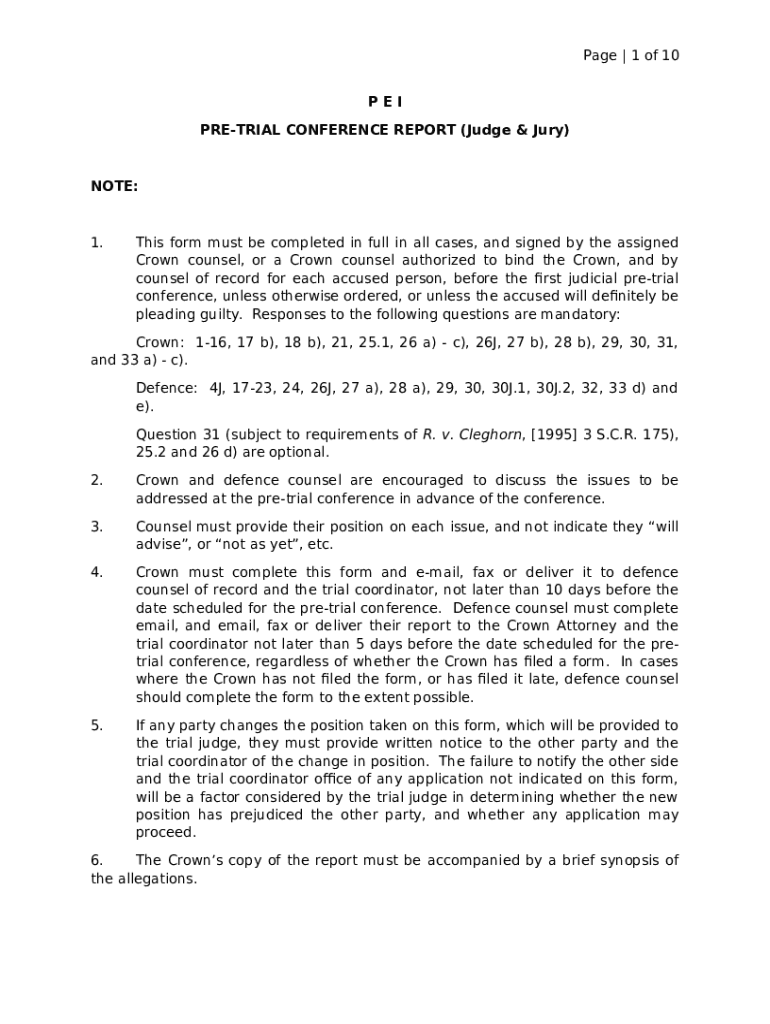 Page | 1 of 10

P E I

PRE-TRIAL CONFERENCE REPORT (Judge & Jury)

NOTE:

1. This form must be completed in full in all cases, and signed by the assigned Crown counsel, or a Crown counsel authorized to bind the Crown, and by counsel of record for each accused person, before the first judicial pre-trial conference, unless otherwise ordered, or unless the accused will definitely be pleading guilty. Responses to the following questions are mandatory:

Crown: 1-16, 17 b), 18 b), 21, 25.1, 26 a) - c), 26J, 27 b), 28 b), 29, 30, 31, and 33 a) - c).

Defence: 4J, 17-23, 24, 26J, 27 a), 28 a), 29, 30, 30J.1, 30J.2, 32, 33 d) and e).

Question 31 (subject to requirements of R. v. Cleghorn, [1995] 3 S.C.R. 175), 25.2 and 26 d) are optional.

2. Crown and defence counsel are encouraged to discuss the issues to be addressed at the pre-trial conference in advance of the conference.

3. Counsel must provide their position on each issue, and not indicate they “will advise”, or “not as yet”, etc.

4. Crown must complete this form and e-mail, fax or deliver it to defence counsel of record and the trial coordinator, not later than 10 days before the date scheduled for the pre-trial conference. Defence counsel must complete email, and email, fax or deliver their report to the Crown Attorney and the trial coordinator not later than 5 days before the date scheduled for the pre-trial conference, regardless of whether the Crown has filed a form. In cases where the Crown has not filed the form, or has filed it late, defence counsel should complete the form to the extent possible.

5. If any party changes the position taken on this form, which will be provided to the trial judge, they must provide written notice to the other party and the trial coordinator of the change in position. The failure to notify the other side and the trial coordinator office of any application not indicated on this form, will be a factor considered by the trial judge in determining whether the new position has prejudiced the other party, and whether any application may proceed.

6. The Crown’s copy of the report must be accompanied by a brief synopsis of the allegations.